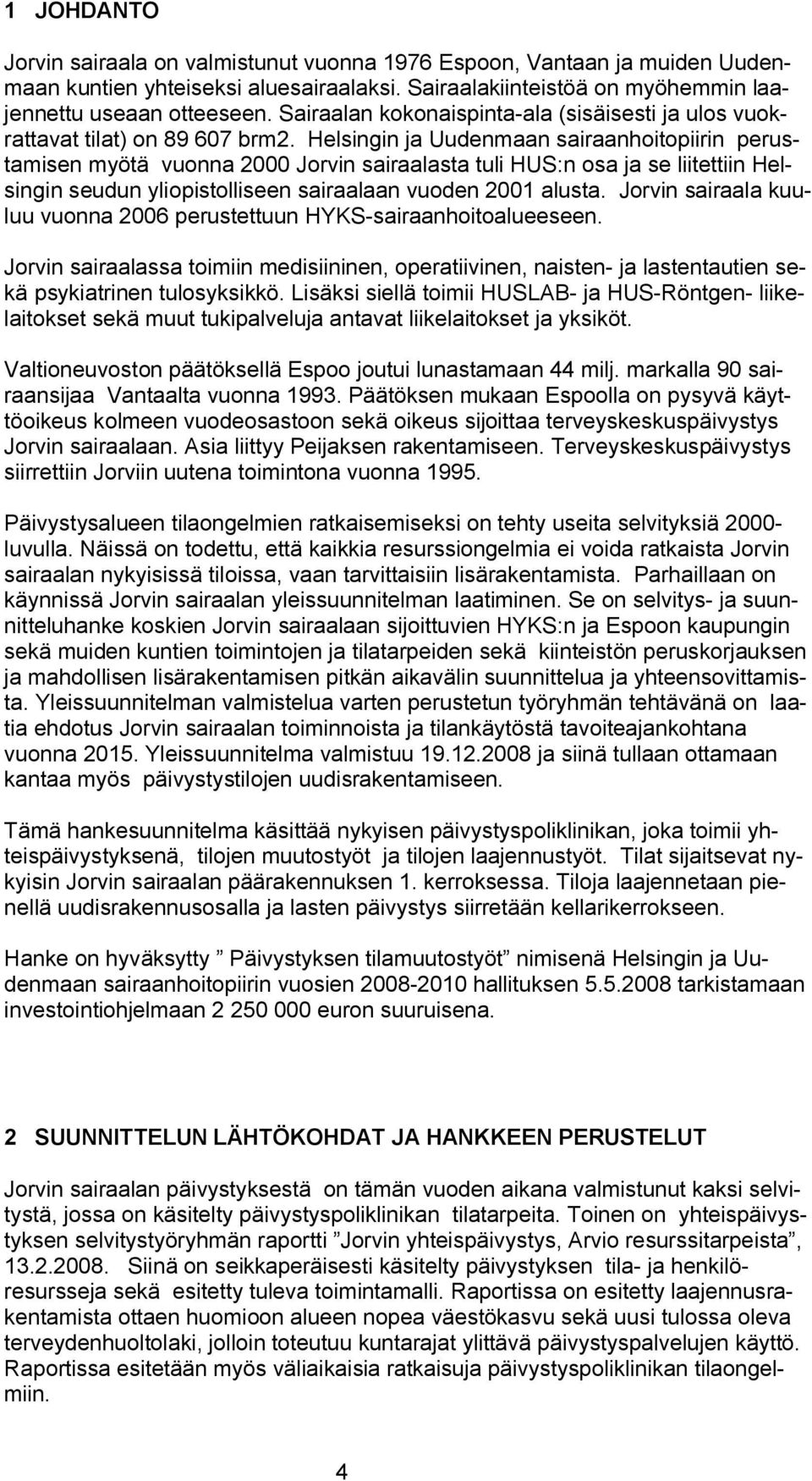 1 JOHDANTO

Jorvin sairaala on valmistunut vuonna 1976 Espoon, Vantaan ja muiden Uudenmaan kuntien yhteiseksi aluesairaalaksi. Sairaalakiinteistöä on myöhemmin laajennettu useaan otteeseen. Sairaalan kokonaispinta-ala (sisäisesti ja ulos vuokrattavat tilat) on 89 607 brm2. Helsingin ja Uudenmaan sairaanhoitopiirin perustamisen myötä vuonna 2000 Jorvin sairaalasta tuli HUS:n osa ja se liitettiin Helsingin seudun yliopistolliseen sairaalaan vuoden 2001 alusta. Jorvin sairaala kuuluu vuonna 2006 perustettuun HYKS-sairaanhoitoalueeseen.

Jorvin sairaalassa toimiin medisiininen, operatiivinen, naisten- ja lastentautien sekä psykiatrinen tulosyksikkö. Lisäksi siellä toimii HUSLAB- ja HUS-Röntgen- liikelaitokset sekä muut tukipalveluja antavat liikelaitokset ja yksiköt.

Valtioneuvoston päätöksellä Espoo joutui lunastamaan 44 milj. markalla 90 sairaansijaa Vantaalta vuonna 1993. Päätöksen mukaan Espoolla on pysyvä käyttöoikeus kolmeen vuodeosastoon sekä oikeus sijoittaa terveyskeskuspäivystys Jorvin sairaalaan. Asia liittyy Peijaksen rakentamiseen. Terveyskeskuspäivystys siirrettiin Jorviin uutena toimintona vuonna 1995.

Päivystysalueen tilaongelmien ratkaisemiseksi on tehty useita selvityksiä 2000-luvulla. Näissä on todettu, että kaikkia resurssiongelmia ei voida ratkaista Jorvin sairaalan nykyisissä tiloissa, vaan tarvittaisiin lisärakentamista. Parhaillaan on käynnissä Jorvin sairaalan yleissuunnitelman laatiminen. Se on selvitys- ja suunnitteluhanke koskien Jorvin sairaalaan sijoittuvien HYKS:n ja Espoon kaupungin sekä muiden kuntien toimintojen ja tilatarpeiden sekä kiinteistön peruskorjauksen ja mahdollisen lisärakentamisen pitkän aikavälin suunnittelua ja yhteensovittamista. Yleissuunnitelman valmistelua varten perustetun työryhmän tehtävänä on laatia ehdotus Jorvin sairaalan toiminnoista ja tilankäytöstä tavoiteajankohtana vuonna 2015. Yleissuunnitelma valmistuu 19.12.2008 ja siinä tullaan ottamaan kantaa myös päivystystilojen uudisrakentamiseen.

Tämä hankesuunnitelma käsittää nykyisen päivystyspoliklinikan, joka toimii yhteispäivystyksenä, tilojen muutostyöt ja tilojen laajennustyöt. Tilat sijaitsevat nykyisin Jorvin sairaalan päärakennuksen 1. kerroksessa. Tiloja laajennetaan pienellä uudisrakennusosalla ja lasten päivystys siirretään kellarikerrokseen.

Hanke on hyväksytty ” Päivystyksen tilamuutostyöt” nimisenä Helsingin ja Uudenmaan sairaanhoitopiirin vuosien 2008-2010 hallituksen 5.5.2008 tarkistamaan investointiohjelmaan 2 250 000 euron suuruisena.

2 SUUNNITTELUN LÄHTÖKOHDAT JA HANKKEEN PERUSTELUT

Jorvin sairaalan päivystyksestä on tämän vuoden aikana valmistunut kaksi selvitystä, jossa on käsitelty päivystyspoliklinikan tilatarpeita. Toinen on yhteispäivystyksen selvitystyöryhmän raportti ”Jorvin yhteispäivystys, Arvio resurssitarpeista”, 13.2.2008. Siinä on seikkaperäisesti käsitelty päivystyksen tila- ja henkilöresursseja sekä esitetty tuleva toimintamalli. Raportissa on esitetty laajennusrakentamista ottaen huomioon alueen nopea väestökasvu sekä uusi tulossa oleva terveydenhuoltolaki, jolloin toteutuu kuntarajat ylittävä päivystyspalvelujen käyttö. Raportissa esitetään myös väliaikaisia ratkaisuja päivystyspoliklinikan tilaongelmiin.

4